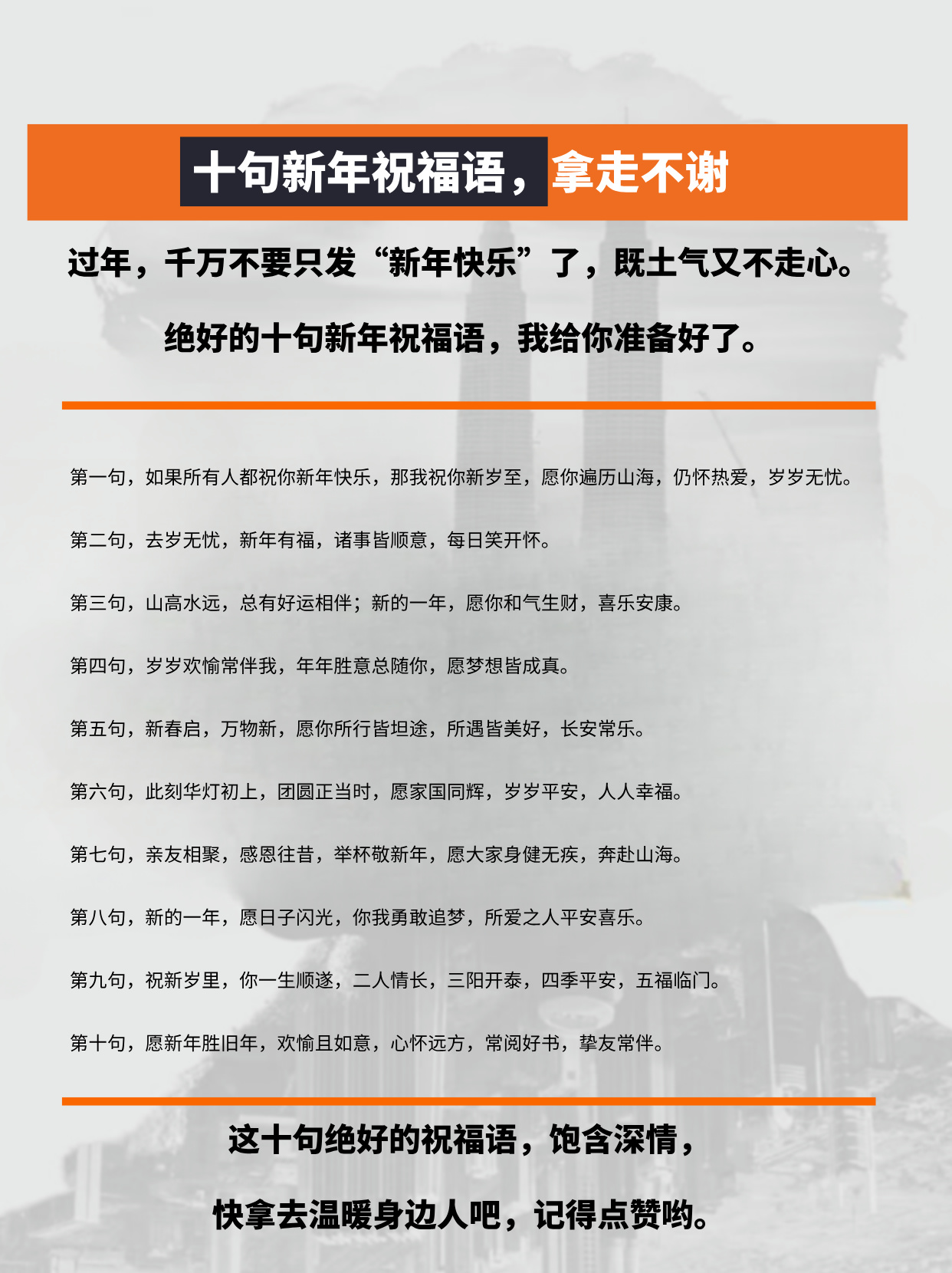 十句新年祝福语，拿走不谢

过年，千万不要只发“新年快乐”了，既土气又不走心。

绝好的十句新年祝福语，我给你准备好了。

第一句，如果所有人都祝你新年快乐，那我祝你新岁至，愿你遍历山海，仍怀热爱，岁岁无忧。

第二句，去岁无忧，新年有福，诸事皆顺意，每日笑开怀。

第三句，山高水远，总有好运相伴；新的一年，愿你和气生财，喜乐安康。

第四句，岁岁欢愉常伴我，年年胜意总随你，愿梦想皆成真。

第五句，新春启，万物新，愿你所行皆坦途，所遇皆美好，长安常乐。

第六句，此刻华灯初上，团圆正当时，愿家国同辉，岁岁平安，人人幸福。

第七句，亲友相聚，感恩往昔，举杯敬新年，愿大家身健无疾，奔赴山海。

第八句，新的一年，愿日子闪光，你我勇敢追梦，所爱之人平安喜乐。

第九句，祝新岁里，你一生顺遂，二人情长，三阳开泰，四季平安，五福临门。

第十句，愿新年胜旧年，欢愉且如意，心怀远方，常阅好书，挚友常伴。

这十句绝好的祝福语，饱含深情，

快拿去温暖身边人吧，记得点赞哟。